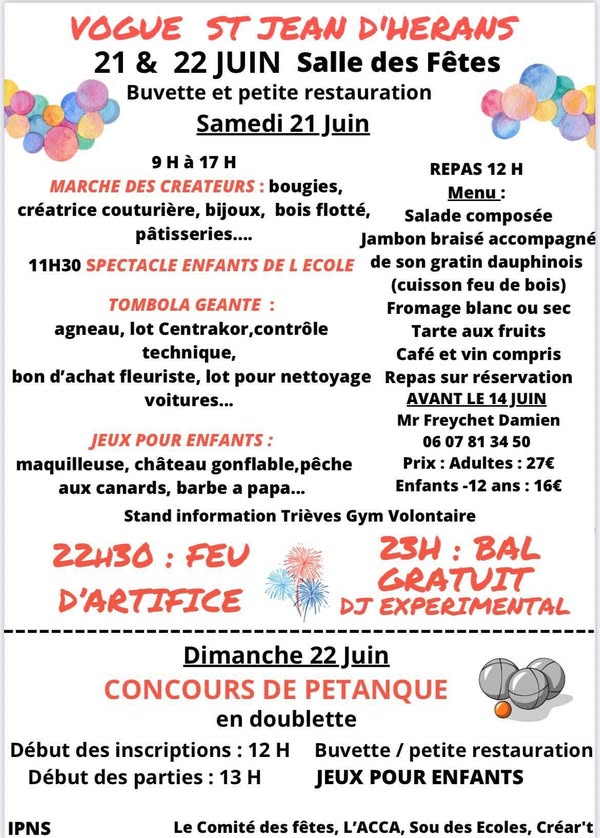 VOGUE ST JEAN D'HERANS
21 & 22 JUIN Salle des Fêtes
Buvette et petite restauration
Samedi 21 Juin

9 H à 17 H
MARCHE DES CREATEURS : bougies, créatrice couturière, bijoux, bois flotté, pâtisseries....

11H30 SPECTACLE ENFANTS DE L ECOLE

TOMBOLA GEANTE : agneau, lot Centrakor,contrôle technique, bon d'achat fleuriste, lot pour nettoyage voitures...

JEUX POUR ENFANTS : maquilleuse, château gonflable,pêche aux canards, barbe a papa...

REPAS 12 H
Menu :
Salade composée
Jambon braisé accompagné de son gratin dauphinois (cuisson feu de bois)
Fromage blanc ou sec
Tarte aux fruits
Café et vin compris
Repas sur réservation
AVANT LE 14 JUIN
Mr Freychet Damien
06 07 81 34 50
Prix : Adultes : 27€
Enfants -12 ans : 16€

Stand information Trièves Gym Volontaire

22H30 : FEU D'ARTIFICE

23H : BAL GRATUIT
DJ EXPERIMENTAL

Dimanche 22 Juin
CONCOURS DE PETANQUE
en doublette
Début des inscriptions : 12 H
Début des parties : 13 H
Buvette / petite restauration
JEUX POUR ENFANTS

IPNS
Le Comité des fêtes, L'ACCA, Sou des Ecoles, Créar't